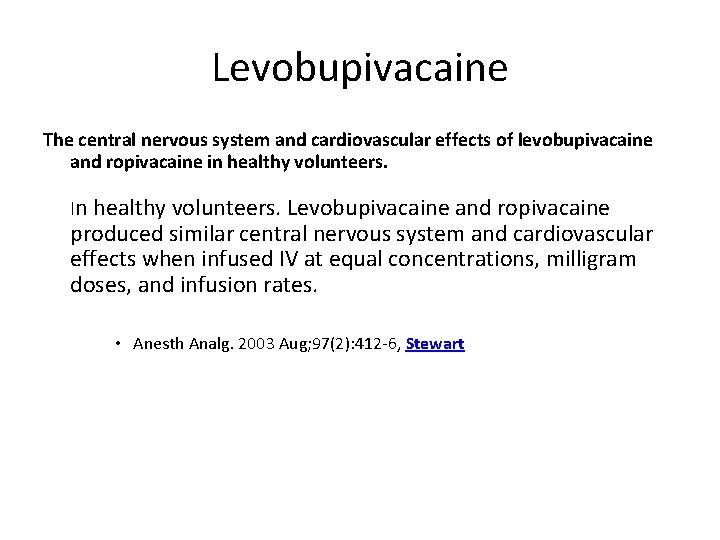 Levobupivacaine

The central nervous system and cardiovascular effects of levobupivacaine and ropivacaine in healthy volunteers.

In healthy volunteers. Levobupivacaine and ropivacaine produced similar central nervous system and cardiovascular effects when infused IV at equal concentrations, milligram doses, and infusion rates.

• Anesth Analg. 2003 Aug;97(2):412-6, Stewart